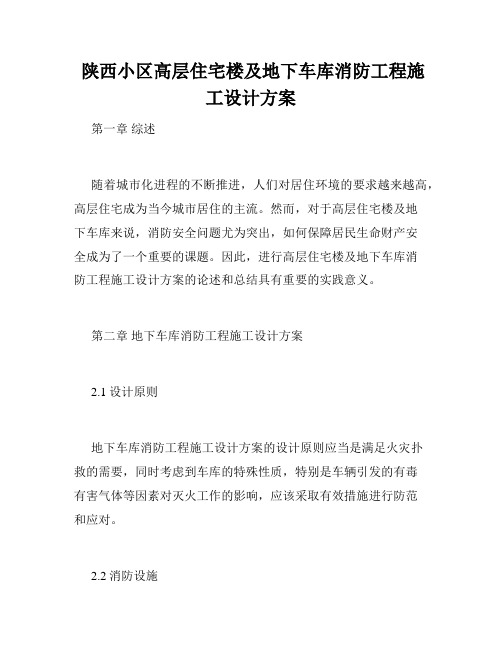 陕西小区高层住宅楼及地下车库消防工程施工设计方案

第一章 综述

随着城市化进程的不断推进，人们对居住环境的要求越来越高，高层住宅成为当今城市居住的主流。然而，对于高层住宅楼及地下车库来说，消防安全问题尤为突出，如何保障居民生命财产安全成为了一个重要的课题。因此，进行高层住宅楼及地下车库消防工程施工设计方案的论述和总结具有重要的实践意义。

第二章 地下车库消防工程施工设计方案

2.1 设计原则

地下车库消防工程施工设计方案的设计原则应当是满足火灾扑救的需要，同时考虑到车库的特殊性质，特别是车辆引发的有毒有害气体等因素对灭火工作的影响，应该采取有效措施进行防范和应对。

2.2 消防设施